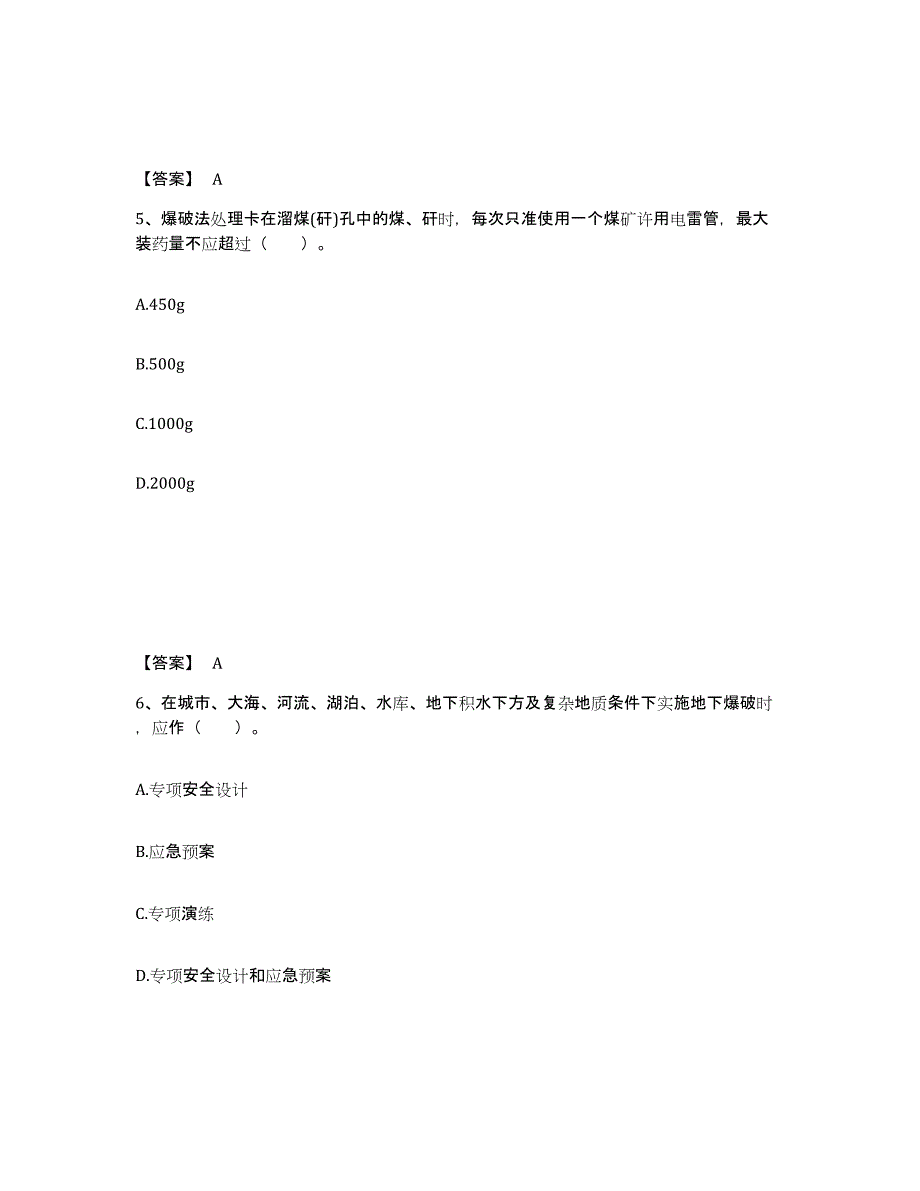 【答案】 A

5、爆破法处理卡在溜煤(矸)孔中的煤、矸时，每次只准使用一个煤矿许用电雷管，最大装药量不应超过（　　）。

A.450g

B.500g

C.1000g

D.2000g

【答案】 A

6、在城市、大海、河流、湖泊、水库、地下积水下方及复杂地质条件下实施地下爆破时，应作（　　）。

A.专项安全设计

B.应急预案

C.专项演练

D.专项安全设计和应急预案